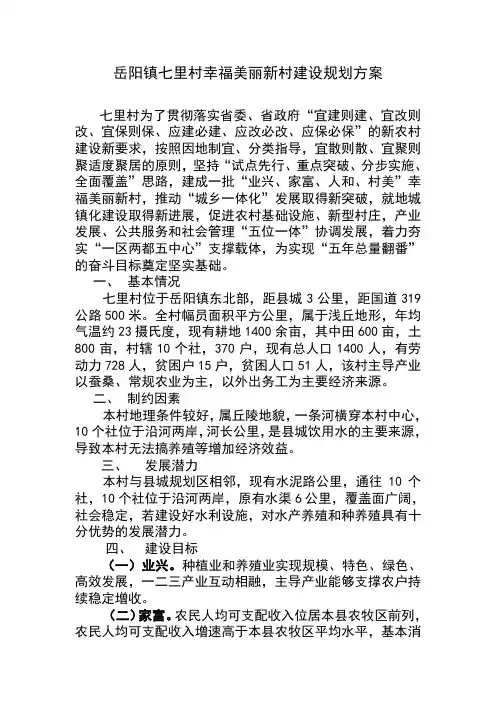 岳阳镇七里村幸福美丽新村建设规划方案

七里村为了贯彻落实省委、省政府“宜建则建、宜改则改、宜保则保、应建必建、应改必改、应保必保”的新农村建设新要求，按照因地制宜、分类指导，宜散则散、宜聚则聚适度聚居的原则，坚持“试点先行、重点突破、分步实施、全面覆盖”思路，建成一批“业兴、家富、人和、村美”幸福美丽新村，推动“城乡一体化”发展取得新突破，就地城镇化建设取得新进展，促进农村基础设施、新型村庄，产业发展、公共服务和社会管理“五位一体”协调发展，着力夯实“一区两都五中心”支撑载体，为实现“五年总量翻番”的奋斗目标奠定坚实基础。

一、 基本情况

七里村位于岳阳镇东北部，距县城 3 公里，距国道 319 公路 500 米。全村幅员面积平方公里，属于浅丘地形，年均气温约 23 摄氏度，现有耕地 1400 余亩，其中田 600 亩，土 800 亩，村辖 10 个社，370 户，现有总人口 1400 人，有劳动力 728 人，贫困户 15 户，贫困人口 51 人，该村主导产业以蚕桑、常规农业为主，以外出务工为主要经济来源。

二、 制约因素

本村地理条件较好，属丘陵地貌，一条河横穿本村中心，10 个社位于沿河两岸，河长公里，是县城饮用水的主要来源，导致本村无法搞养殖等增加经济效益。

三、 发展潜力

本村与县城规划区相邻，现有水泥路公里，通往 10 个社，10 个社位于沿河两岸，原有水渠 6 公里，覆盖面广阔，社会稳定，若建设好水利设施，对水产养殖和种养殖具有十分优势的发展潜力。

四、 建设目标

（一）业兴。种植业和养殖业实现规模、特色、绿色、高效发展，一二三产业互动相融，主导产业能够支撑农户持续稳定增收。

（二）家富。农民人均可支配收入位居本县农牧区前列，农民人均可支配收入增速高于本县农牧区平均水平，基本消